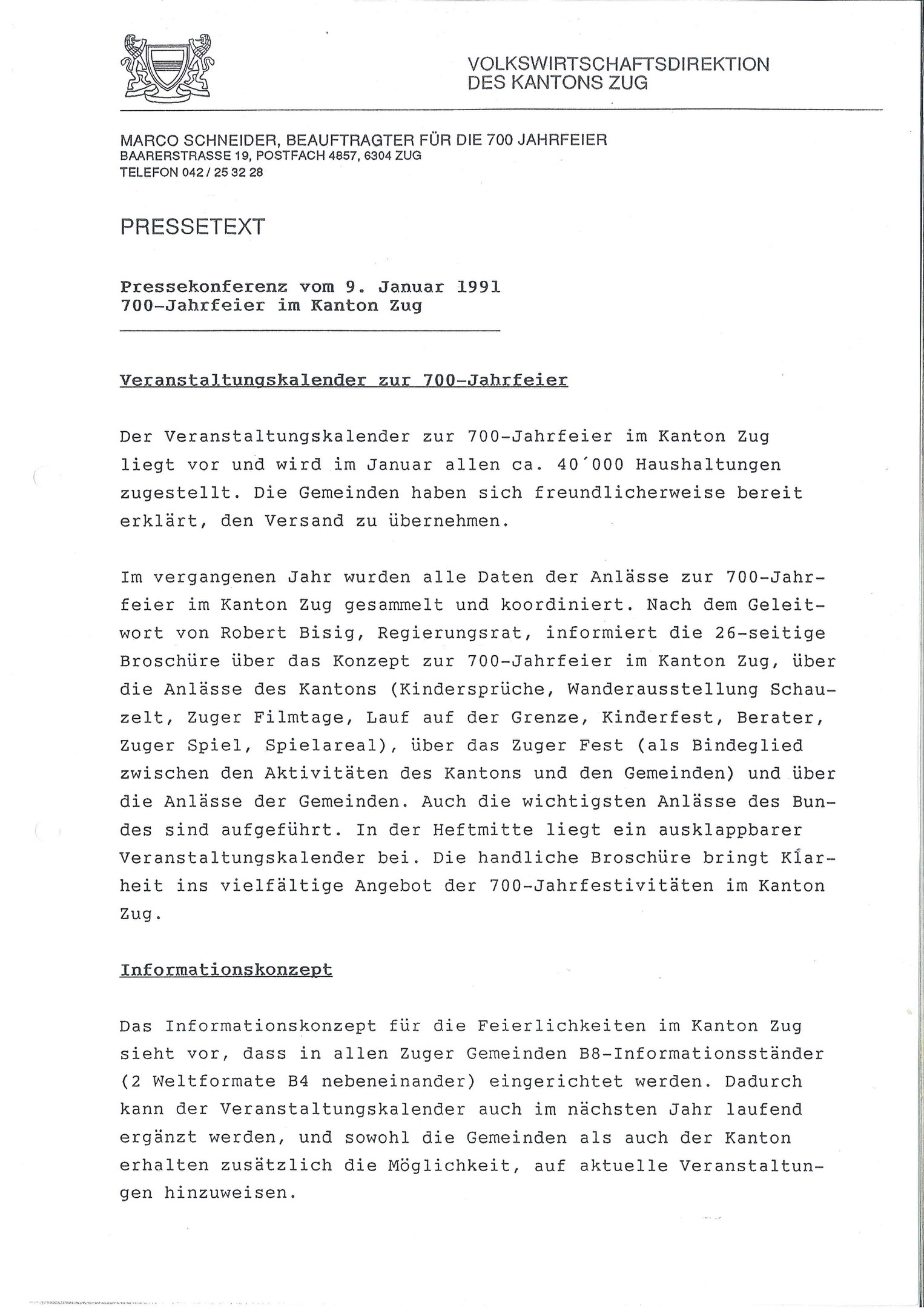 VOLKSWIRTSCHAFTSDIREKTION
DES KANTONS ZUG

MARCO SCHNEIDER, BEAUFTRAGTER FÜR DIE 700 JAHRFEIER
BAARERSTRASSE 19, POSTFACH 4857, 6304 ZUG
TELEFON 042 / 25 32 28

PRESSETEXT

Pressekonferenz vom 9. Januar 1991
700-Jahrfeier im Kanton Zug

Veranstaltungskalender zur 700-Jahrfeier

Der Veranstaltungskalender zur 700-Jahrfeier im Kanton Zug liegt vor und wird im Januar allen ca. 40´000 Haushaltungen zugestellt. Die Gemeinden haben sich freundlicherweise bereit erklärt, den Versand zu übernehmen.

Im vergangenen Jahr wurden alle Daten der Anlässe zur 700-Jahrfeier im Kanton Zug gesammelt und koordiniert. Nach dem Geleitwort von Robert Bisig, Regierungsrat, informiert die 26-seitige Broschüre über das Konzept zur 700-Jahrfeier im Kanton Zug, über die Anlässe des Kantons (Kindersprüche, Wanderausstellung Schauzelt, Zuger Filmtage, Lauf auf der Grenze, Kinderfest, Berater, Zuger Spiel, Spielareal), über das Zuger Fest (als Bindeglied zwischen den Aktivitäten des Kantons und den Gemeinden) und über die Anlässe der Gemeinden. Auch die wichtigsten Anlässe des Bundes sind aufgeführt. In der Heftmitte liegt ein ausklappbarer Veranstaltungskalender bei. Die handliche Broschüre bringt Klarheit ins vielfältige Angebot der 700-Jahrfestivitäten im Kanton Zug.

Informationskonzept

Das Informationskonzept für die Feierlichkeiten im Kanton Zug sieht vor, dass in allen Zuger Gemeinden B8-Informationsständer (2 Weltformate B4 nebeneinander) eingerichtet werden. Dadurch kann der Veranstaltungskalender auch im nächsten Jahr laufend ergänzt werden, und sowohl die Gemeinden als auch der Kanton erhalten zusätzlich die Möglichkeit, auf aktuelle Veranstaltungen hinzuweisen.